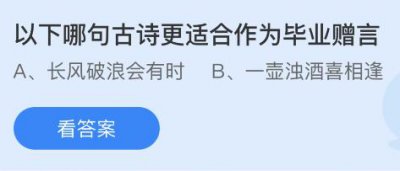 以下哪句古诗更适合作为毕业赠言

A、长风破浪会有时　B、一壶浊酒喜相逢

看答案